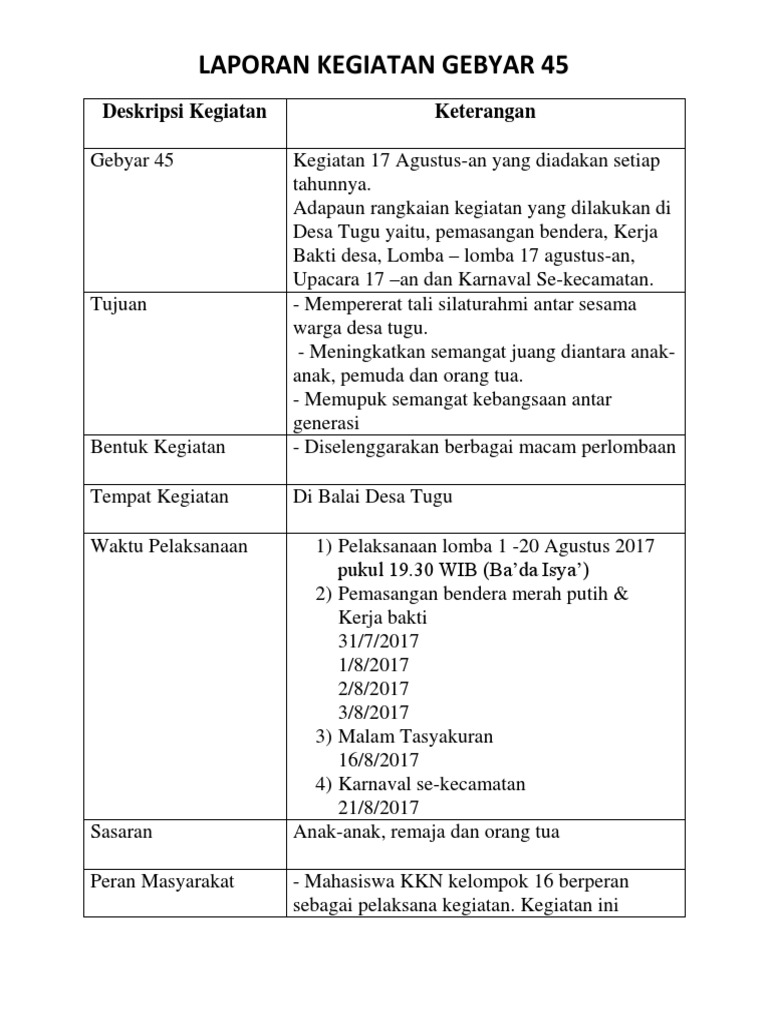 LAPORAN KEGIATAN GEBYAR 45

| Deskripsi Kegiatan | Keterangan |
|---|---|
| Gebyar 45 | Kegiatan 17 Agustus-an yang diadakan setiap tahunnya. Adapaun rangkaian kegiatan yang dilakukan di Desa Tugu yaitu, pemasangan bendera, Kerja Bakti desa, Lomba – lomba 17 agustus-an, Upacara 17 –an dan Karnaval Se-kecamatan. |
| Tujuan | - Mempererat tali silaturahmi antar sesama warga desa tugu. - Meningkatkan semangat juang diantara anak-anak, pemuda dan orang tua. - Memupuk semangat kebangsaan antar generasi |
| Bentuk Kegiatan | - Diselenggarakan berbagai macam perlombaan |
| Tempat Kegiatan | Di Balai Desa Tugu |
| Waktu Pelaksanaan | 1) Pelaksanaan lomba 1 -20 Agustus 2017 pukul 19.30 WIB (Ba'da Isya') 2) Pemasangan bendera merah putih & Kerja bakti 31/7/2017 1/8/2017 2/8/2017 3/8/2017 3) Malam Tasyakuran 16/8/2017 4) Karnaval se-kecamatan 21/8/2017 |
| Sasaran | Anak-anak, remaja dan orang tua |
| Peran Masyarakat | - Mahasiswa KKN kelompok 16 berperan sebagai pelaksana kegiatan. Kegiatan ini |